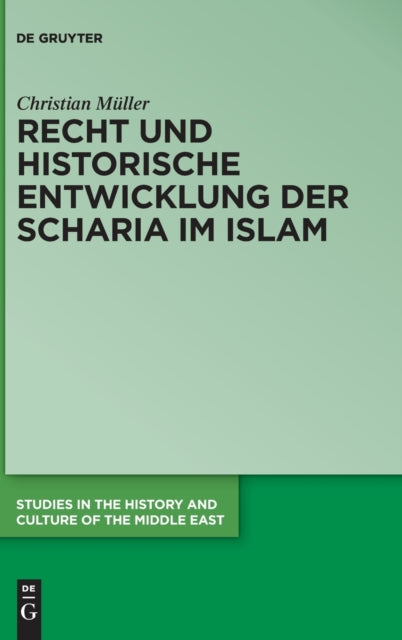 DE GRUYTER

Christian Müller

RECHT UND HISTORISCHE ENTWICKLUNG DER SCHARIA IM ISLAM

STUDIES IN THE HISTORY AND CULTURE OF THE MIDDLE EAST

DE G